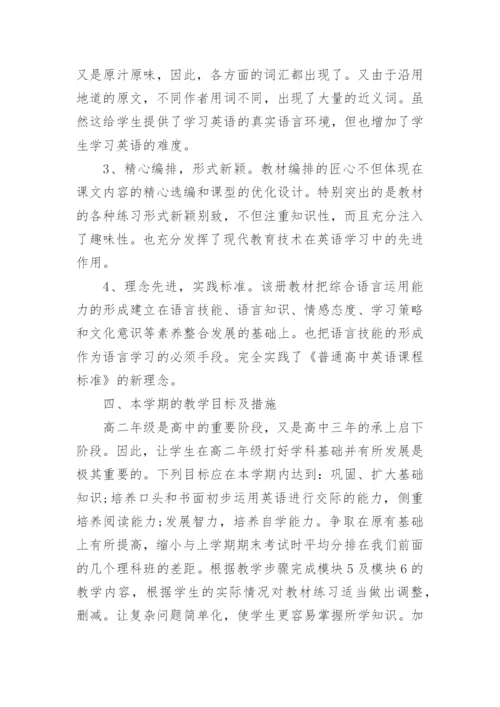 又是原汁原味，因此，各方面的词汇都出现了。又由于沿用地道的原文，不同作者用词不同，出现了大量的近义词。虽然这给学生提供了学习英语的真实语言环境，但也增加了学生学习英语的难度。

3、精心编排，形式新颖。教材编排的匠心不但体现在课文内容的精心选编和课型的优化设计。特别突出的是教材的各种练习形式新颖别致，不但注重知识性，而且充分注入了趣味性。也充分发挥了现代教育技术在英语学习中的先进作用。

4、理念先进，实践标准。该册教材把综合语言运用能力的形成建立在语言技能、语言知识、情感态度、学习策略和文化意识等素养整合发展的基础上。也把语言技能的形成作为语言学习的必须手段。完全实践了《普通高中英语课程标准》的新理念。

四、本学期的教学目标及措施

高二年级是高中的重要阶段，又是高中三年的承上启下阶段。因此，让学生在高二年级打好学科基础并有所发展是极其重要的。下列目标应在本学期内达到：巩固、扩大基础知识；培养口头和书面初步运用英语进行交际的能力，侧重培养阅读能力；发展智力，培养自学能力。争取在原有基础上有所提高，缩小与上学期期末考试时平均分排在我们前面的几个理科班的差距。根据教学步骤完成模块5及模块6的教学内容，根据学生的实际情况对教材练习适当做出调整，删减。让复杂问题简单化，使学生更容易掌握所学知识。加